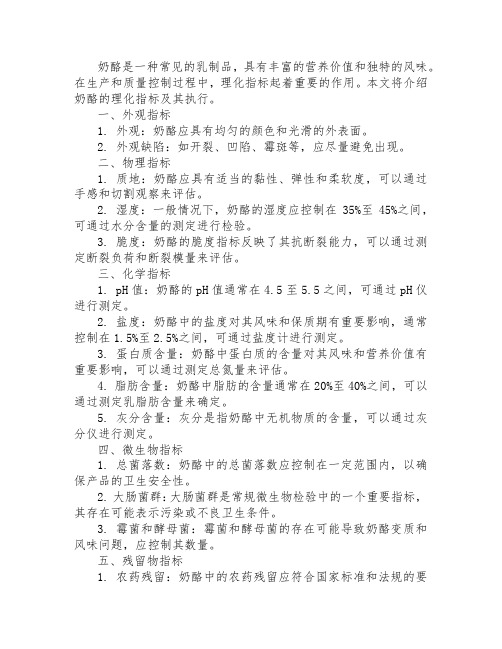 奶酪是一种常见的乳制品，具有丰富的营养价值和独特的风味。在生产和质量控制过程中，理化指标起着重要的作用。本文将介绍奶酪的理化指标及其执行。

一、外观指标

1. 外观：奶酪应具有均匀的颜色和光滑的外表面。

2. 外观缺陷：如开裂、凹陷、霉斑等，应尽量避免出现。

二、物理指标

1. 质地：奶酪应具有适当的黏性、弹性和柔软度，可以通过手感和切割观察来评估。

2. 湿度：一般情况下，奶酪的湿度应控制在 35%至 45%之间，可通过水分含量的测定进行检验。

3. 脆度：奶酪的脆度指标反映了其抗断裂能力，可以通过测定断裂负荷和断裂模量来评估。

三、化学指标

1. pH 值：奶酪的 pH 值通常在 4.5 至 5.5 之间，可通过 pH 仪进行测定。

2. 盐度：奶酪中的盐度对其风味和保质期有重要影响，通常控制在 1.5%至 2.5%之间，可通过盐度计进行测定。

3. 蛋白质含量：奶酪中蛋白质的含量对其风味和营养价值有重要影响，可以通过测定总氮量来评估。

4. 脂肪含量：奶酪中脂肪的含量通常在 20%至 40%之间，可以通过测定乳脂肪含量来确定。

5. 灰分含量：灰分是指奶酪中无机物质的含量，可以通过灰分仪进行测定。

四、微生物指标

1. 总菌落数：奶酪中的总菌落数应控制在一定范围内，以确保产品的卫生安全性。

2. 大肠菌群：大肠菌群是常规微生物检验中的一个重要指标，其存在可能表示污染或不良卫生条件。

3. 霉菌和酵母菌：霉菌和酵母菌的存在可能导致奶酪变质和风味问题，应控制其数量。

五、残留物指标

1. 农药残留：奶酪中的农药残留应符合国家标准和法规的要